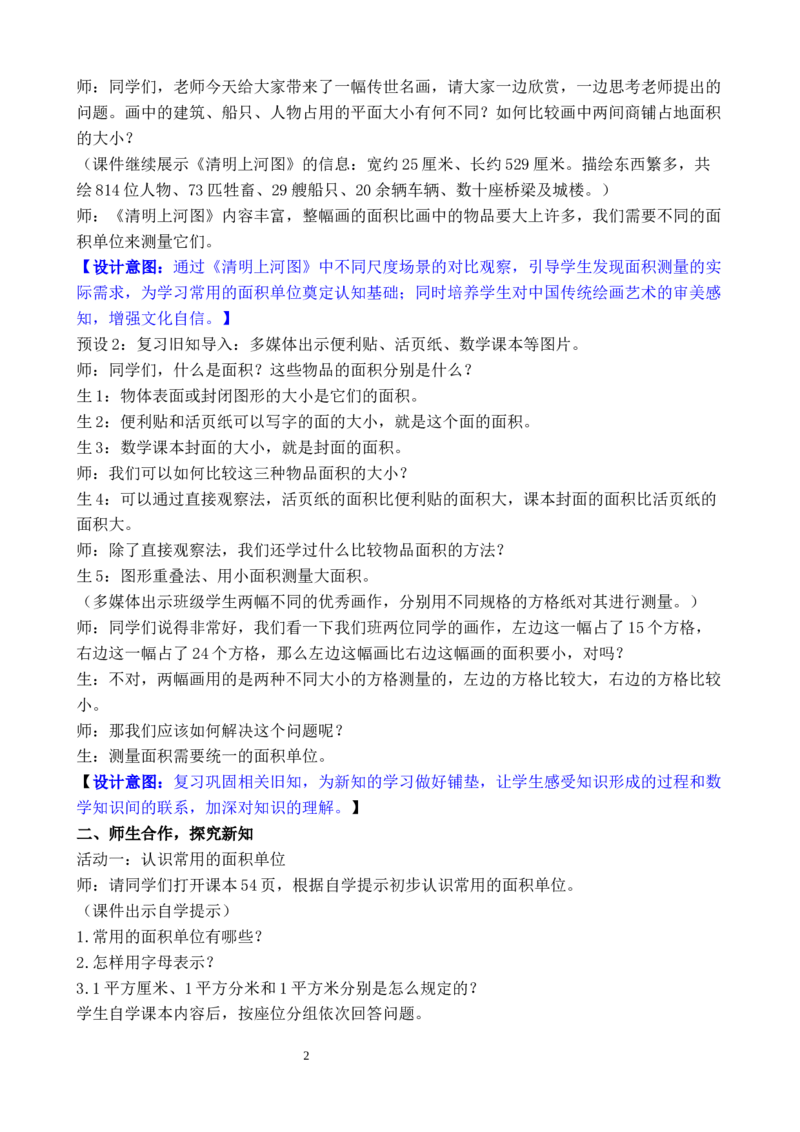 师：同学们，老师今天给大家带来了一幅传世名画，请大家一边欣赏，一边思考老师提出的问题。画中的建筑、船只、人物占用的平面大小有何不同？如何比较画中两间商铺占地面积的大小？

（课件继续展示《清明上河图》的信息：宽约25厘米、长约529厘米。描绘东西繁多，共绘814位人物、73匹牲畜、29艘船只、20余辆车辆、数十座桥梁及城楼。）

师：《清明上河图》内容丰富，整幅画的面积比画中的物品要大上许多，我们需要不同的面积单位来测量它们。

【设计意图：通过《清明上河图》中不同尺度场景的对比观察，引导学生发现面积测量的实际需求，为学习常用的面积单位奠定认知基础；同时培养学生对中国传统绘画艺术的审美感知，增强文化自信。】

预设2：复习旧知导入：多媒体出示便利贴、活页纸、数学课本等图片。

师：同学们，什么是面积？这些物品的面积分别是什么？

生1：物体表面或封闭图形的大小是它们的面积。

生2：便利贴和活页纸可以写字的面的大小，就是这个面的面积。

生3：数学课本封面的大小，就是封面的面积。

师：我们可以如何比较这三种物品面积的大小？

生4：可以通过直接观察法，活页纸的面积比便利贴的面积大，课本封面的面积比活页纸的面积大。

师：除了直接观察法，我们还学过什么比较物品面积的方法？

生5：图形重叠法、用小面积测量大面积。

（多媒体出示班级学生两幅不同的优秀画作，分别用不同规格的方格纸对其进行测量。）

师：同学们说得非常好，我们看一下我们班两位同学的画作，左边这一幅占了15个方格，右边这一幅占了24个方格，那么左边这幅画比右边这幅画的面积要小，对吗？

生：不对，两幅画用的是两种不同大小的方格测量的，左边的方格比较大，右边的方格比较小。

师：那我们应该如何解决这个问题呢？

生：测量面积需要统一的面积单位。

【设计意图：复习巩固相关旧知，为新知的学习做好铺垫，让学生感受知识形成的过程和数学知识间的联系，加深对知识的理解。】

二、师生合作，探究新知

活动一：认识常用的面积单位

师：请同学们打开课本54页，根据自学提示初步认识常用的面积单位。

（课件出示自学提示）

1.常用的面积单位有哪些？

2.怎样用字母表示？

3.1平方厘米、1平方分米和1平方米分别是怎么规定的？

学生自学课本内容后，按座位分组依次回答问题。

2